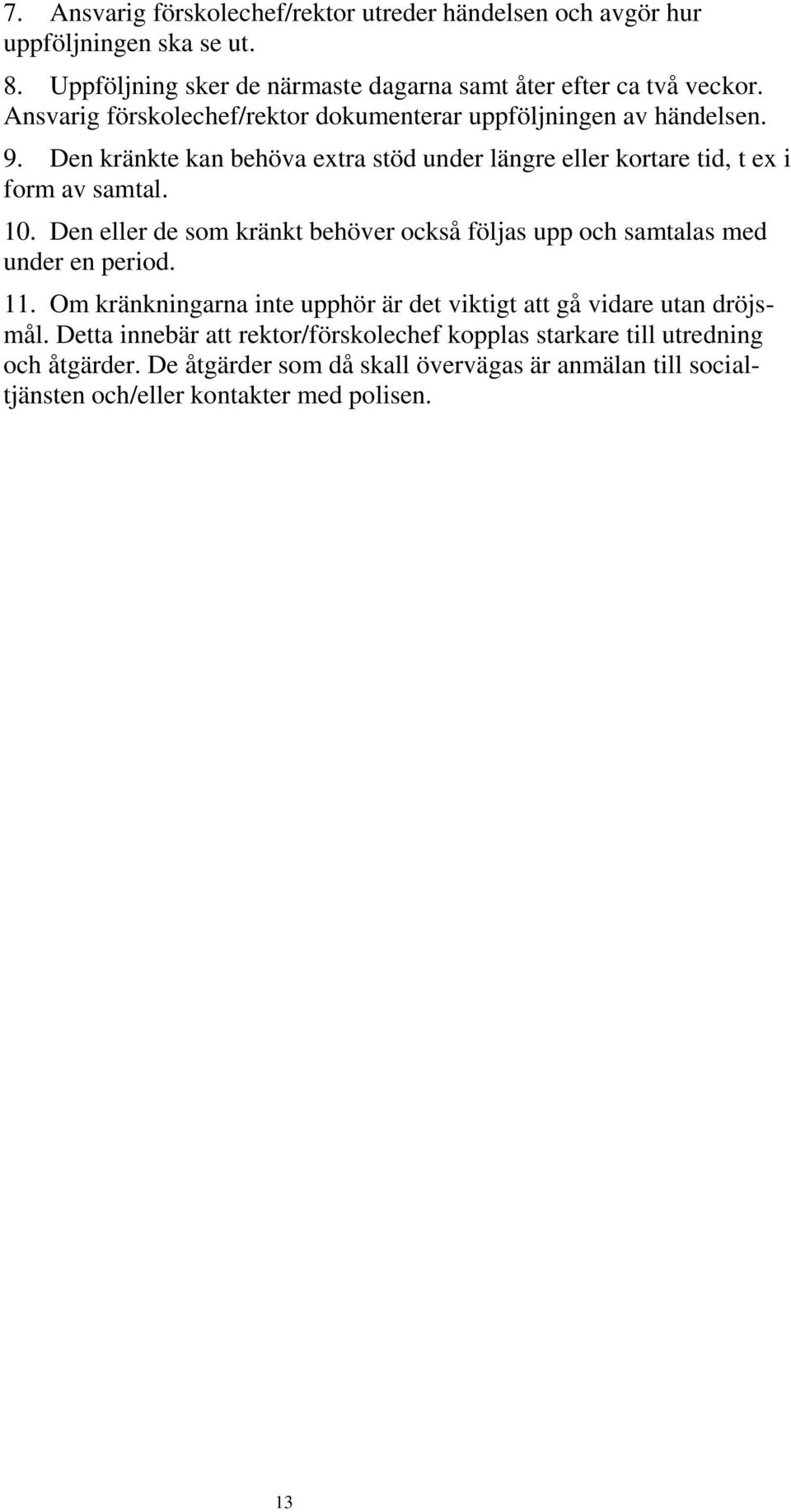 7. Ansvarig förskolechef/rektor utreder händelsen och avgör hur uppföljningen ska se ut.

8. Uppföljning sker de närmaste dagarna samt åter efter ca två veckor. Ansvarig förskolechef/rektor dokumenterar uppföljningen av händelsen.

9. Den kränkte kan behöva extra stöd under längre eller kortare tid, t ex i form av samtal.

10. Den eller de som kränkt behöver också följas upp och samtalas med under en period.

11. Om kränkningarna inte upphör är det viktigt att gå vidare utan dröjsmål. Detta innebär att rektor/förskolechef kopplas starkare till utredning och åtgärder. De åtgärder som då skall övervägas är anmälan till socialtjänsten och/eller kontakter med polisen.

13